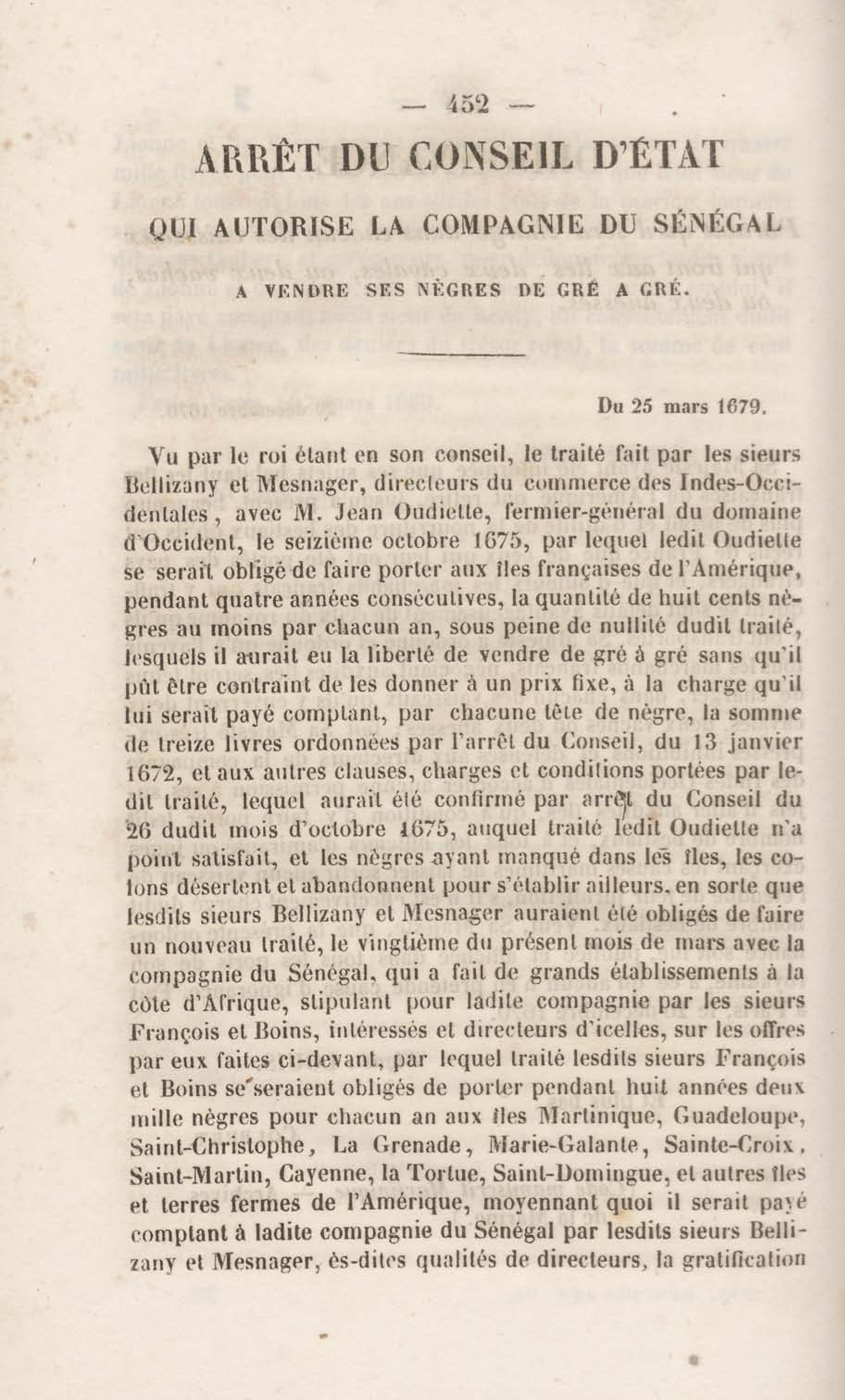 — 452 —

ARRÊT DU CONSEIL D'ÉTAT

QUI AUTORISE LA COMPAGNIE DU SÉNÉGAL

A VENDRE SES NÈGRES DE GRÉ A GRÉ.

Du 25 mars 1679.

Vu par le roi étant en son conseil, le traité fait par les sieurs Bellizany et Mesnager, directeurs du commerce des Indes-Occidentales, avec M. Jean Oudiette, fermier-général du domaine d'Occident, le seizième octobre 1675, par lequel ledit Oudiette se serait obligé de faire porter aux îles françaises de l'Amérique, pendant quatre années consécutives, la quantité de huit cents nègres au moins par chacun an, sous peine de nullité dudit traité, lesquels il aurait eu la liberté de vendre de gré à gré sans qu'il pût être contraint de les donner à un prix fixe, à la charge qu'il lui serait payé comptant, par chacune tête de nègre, la somme de treize livres ordonnées par l'arrêt du Conseil, du 13 janvier 1672, et aux autres clauses, charges et conditions portées par ledit traité, lequel aurait été confirmé par arrêt du Conseil du 26 dudit mois d'octobre 1675, auquel traité ledit Oudiette n'a point satisfait, et les nègres ayant manqué dans les îles, les colons désertent et abandonnent pour s'établir ailleurs, en sorte que lesdits sieurs Bellizany et Mesnager auraient été obligés de faire un nouveau traité, le vingtième du présent mois de mars avec la compagnie du Sénégal, qui a fait de grands établissements à la côte d'Afrique, stipulant pour ladite compagnie par les sieurs François et Boins, intéressés et directeurs d'icelles, sur les offres par eux faites ci-devant, par lequel traité lesdits sieurs François et Boins se seraient obligés de porter pendant huit années deux mille nègres pour chacun an aux îles Martinique, Guadeloupe, Saint-Christophe, La Grenade, Marie-Galante, Sainte-Croix, Saint-Martin, Cayenne, la Tortue, Saint-Domingue, et autres îles et terres fermes de l'Amérique, moyennant quoi il serait payé comptant à ladite compagnie du Sénégal par lesdits sieurs Bellizany et Mesnager, ès-dites qualités de directeurs, la gratification